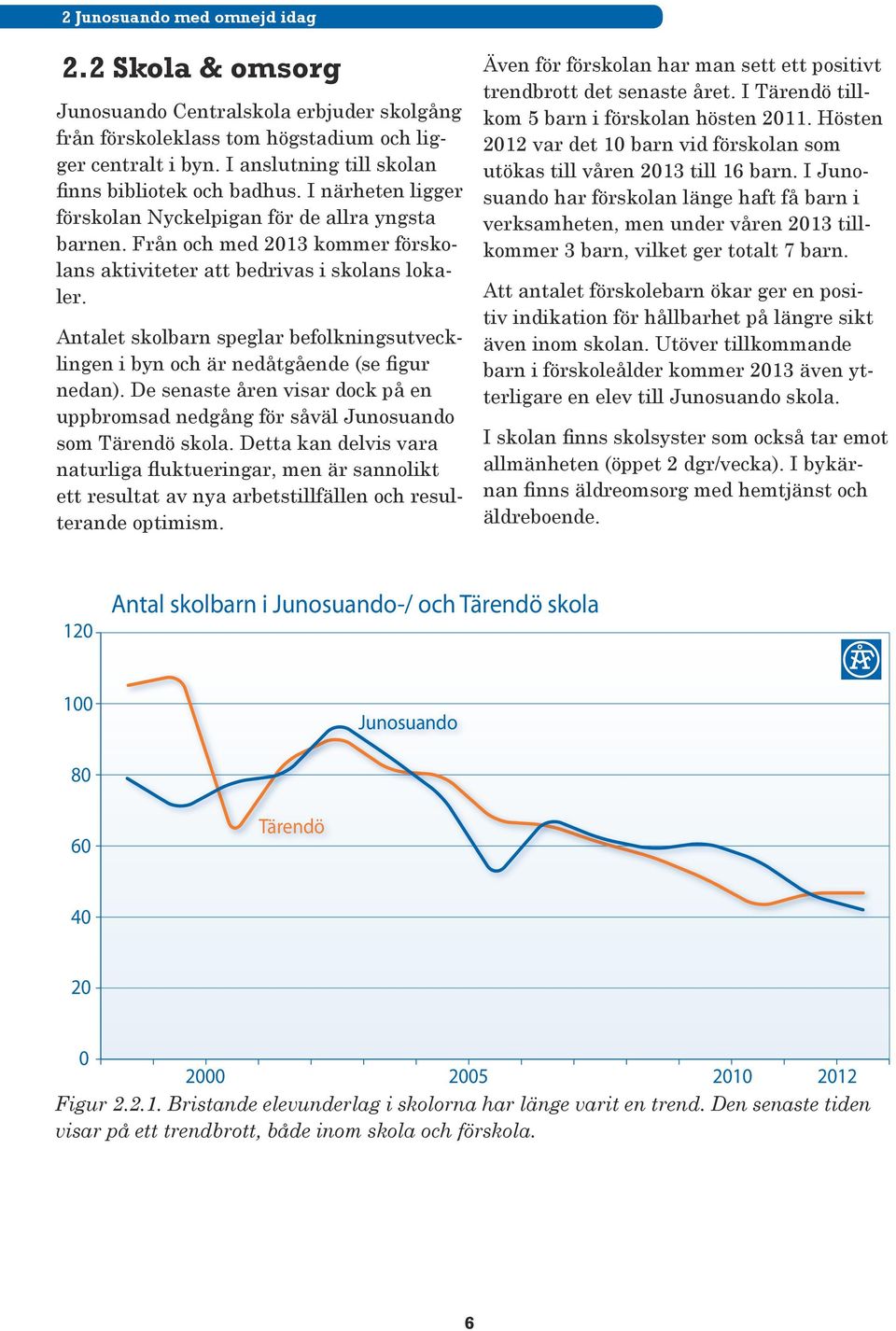 2 Junosuando med omnejd idag

2.2 Skola & omsorg

Junosuando Centralskola erbjuder skolgång från förskoleklass tom högstadium och ligger centralt i byn. I anslutning till skolan finns bibliotek och badhus. I närheten ligger förskolan Nyckelpigan för de allra yngsta barnen. Från och med 2013 kommer förskolans aktiviteter att bedrivas i skolans lokaler.

Antalet skolbarn speglar befolkningsutvecklingen i byn och är nedåtgående (se figur nedan). De senaste åren visar dock på en uppbromsad nedgång för såväl Junosuando som Tärendö skola. Detta kan delvis vara naturliga fluktueringar, men är sannolikt ett resultat av nya arbetstillfällen och resulterande optimism.

Även för förskolan har man sett ett positivt trendbrott det senaste året. I Tärendö tillkom 5 barn i förskolan hösten 2011. Hösten 2012 var det 10 barn vid förskolan som utökas till våren 2013 till 16 barn. I Junosuando har förskolan länge haft få barn i verksamheten, men under våren 2013 tillkommer 3 barn, vilket ger totalt 7 barn.

Att antalet förskolebarn ökar ger en positiv indikation för hållbarhet på längre sikt även inom skolan. Utöver tillkommande barn i förskoleålder kommer 2013 även ytterligare en elev till Junosuando skola.

I skolan finns skolsyster som också tar emot allmänheten (öppet 2 dgr/vecka). I bykärnan finns äldreomsorg med hemtjänst och äldreboende.

Antal skolbarn i Junosuando-/ och Tärendö skola

120
100
80
60
40
20
0
Junosuando
Tärendö
2000
2005
2010
2012

Figur 2.2.1. Bristande elevunderlag i skolorna har länge varit en trend. Den senaste tiden visar på ett trendbrott, både inom skola och förskola.

6